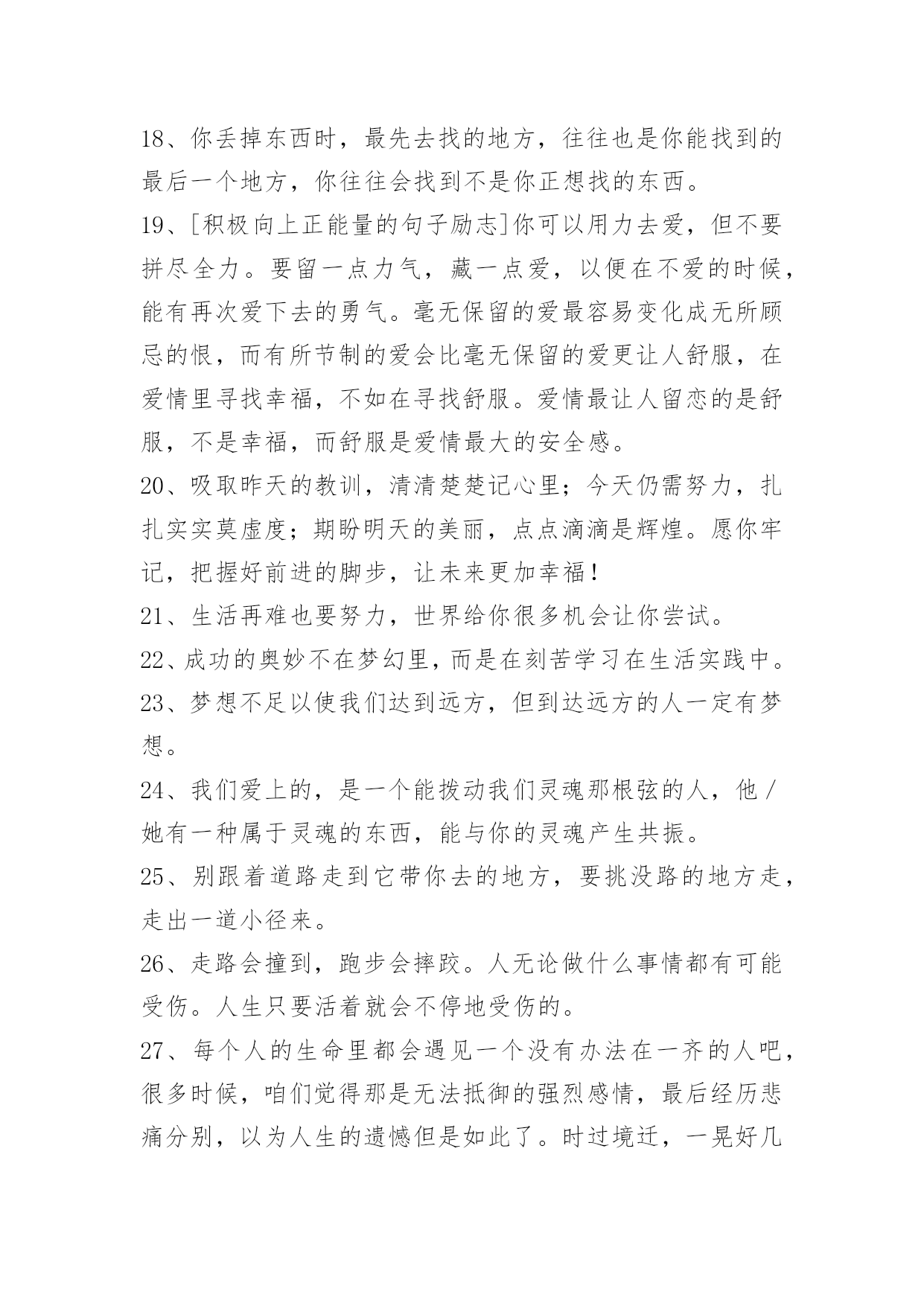 18、你丢掉东西时，最先去找的地方，往往也是你能找到的最后一个地方，你往往会找到不是你正想找的东西。

19、[积极向上正能量的句子励志]你可以用力去爱，但不要拼尽全力。要留一点力气，藏一点爱，以便在不爱的时候，能有再次爱下去的勇气。毫无保留的爱最容易变化成无所顾忌的恨，而有所节制的爱会比毫无保留的爱更让人舒服，在爱情里寻找幸福，不如在寻找舒服。爱情最让人留恋的是舒服，不是幸福，而舒服是爱情最大的安全感。

20、吸取昨天的教训，清清楚楚记心里；今天仍需努力，扎扎实实莫虚度；期盼明天的美丽，点点滴滴是辉煌。愿你牢记，把握好前进的脚步，让未来更加幸福！

21、生活再难也要努力，世界给你很多机会让你尝试。

22、成功的奥妙不在梦幻里，而是在刻苦学习在生活实践中。

23、梦想不足以使我们达到远方，但到达远方的人一定有梦想。

24、我们爱上的，是一个能拨动我们灵魂那根弦的人，他/她有一种属于灵魂的东西，能与你的灵魂产生共振。

25、别跟着道路走到它带你去的地方，要挑没路的地方走，走出一道小径来。

26、走路会撞到，跑步会摔跤。人无论做什么事情都有可能受伤。人生只要活着就会不停地受伤的。

27、每个人的生命里都会遇见一个没有办法在一齐的人吧，很多时候，咱们觉得那是无法抵御的强烈感情，最后经历悲痛分别，以为人生的遗憾但是如此了。时过境迁，一晃好几